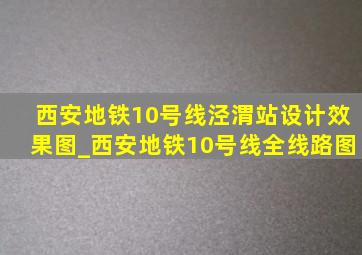 西安地铁10号线泾渭站设计效果图_西安地铁10号线全线路图